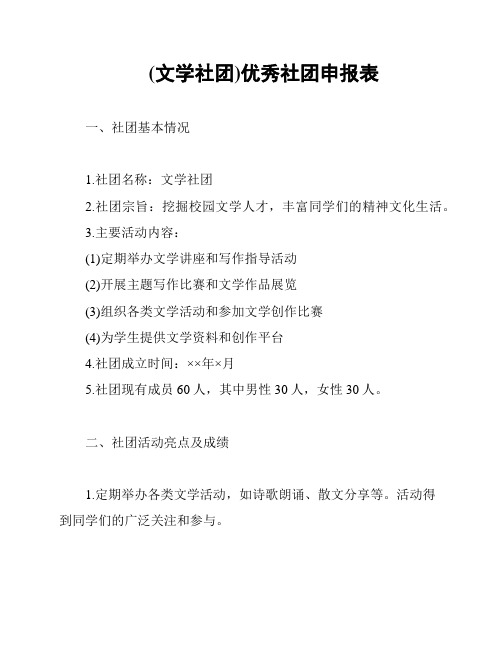 (文学社团)优秀社团申报表

一、社团基本情况

1.社团名称：文学社团

2.社团宗旨：挖掘校园文学人才，丰富同学们的精神文化生活。

3.主要活动内容：

(1)定期举办文学讲座和写作指导活动

(2)开展主题写作比赛和文学作品展览

(3)组织各类文学活动和参加文学创作比赛

(4)为学生提供文学资料和创作平台

4.社团成立时间：××年×月

5.社团现有成员 60 人，其中男性 30 人，女性 30 人。

二、社团活动亮点及成绩

1.定期举办各类文学活动，如诗歌朗诵、散文分享等。活动得到同学们的广泛关注和参与。